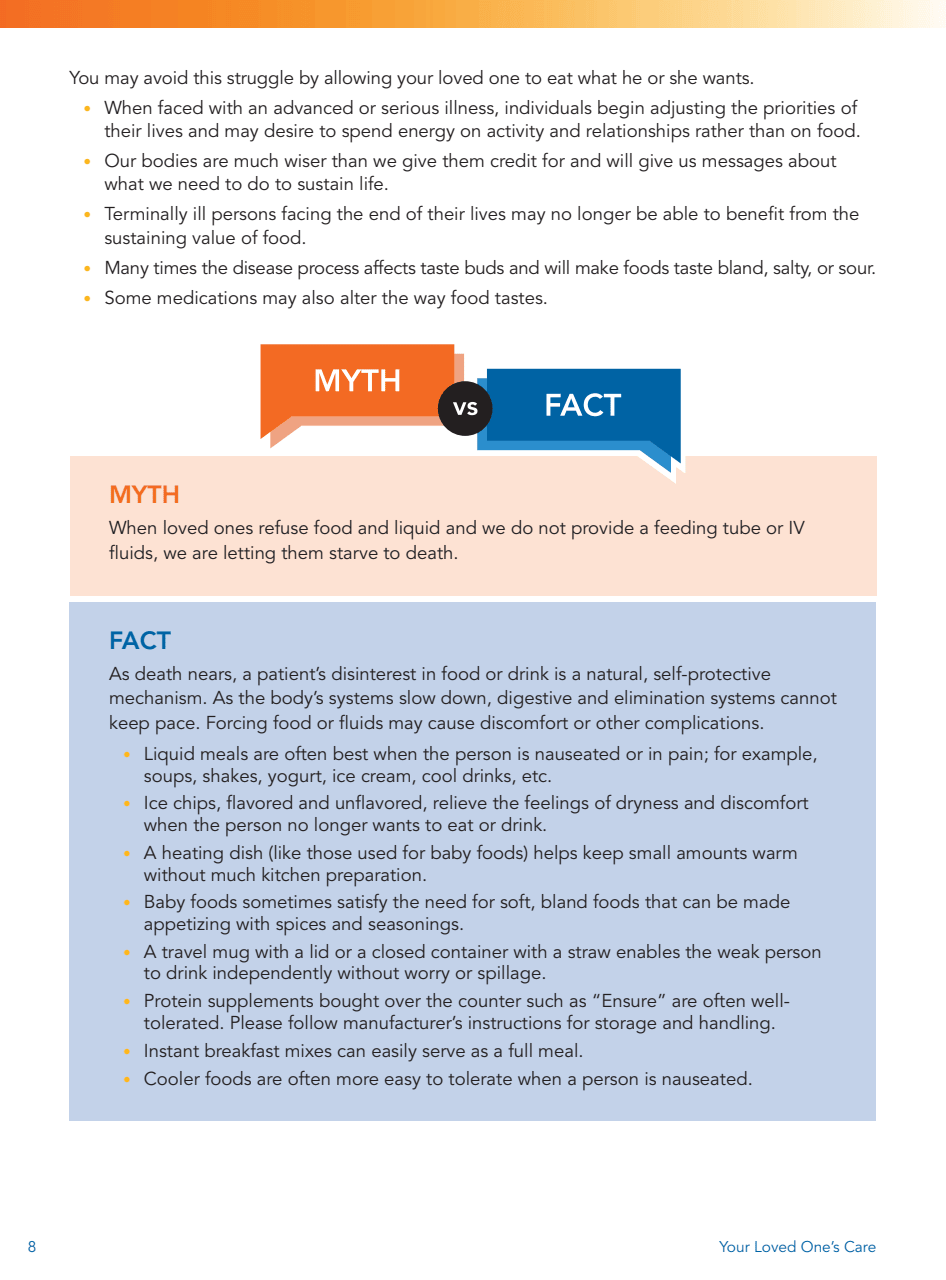 You may avoid this struggle by allowing your loved one to eat what he or she wants.

• When faced with an advanced or serious illness, individuals begin adjusting the priorities of their lives and may desire to spend energy on activity and relationships rather than on food.
• Our bodies are much wiser than we give them credit for and will give us messages about what we need to do to sustain life.
• Terminally ill persons facing the end of their lives may no longer be able to benefit from the sustaining value of food.
• Many times the disease process affects taste buds and will make foods taste bland, salty, or sour.
• Some medications may also alter the way food tastes.

MYTH vs FACT

MYTH
When loved ones refuse food and liquid and we do not provide a feeding tube or IV fluids, we are letting them starve to death.

FACT
As death nears, a patient's disinterest in food or drink is a natural, self-protective mechanism. As the body's systems slow down, digestive and elimination systems cannot keep pace. Forcing food or fluids may cause discomfort or other complications.

• Liquid meals are often best when the person is nauseated or in pain; for example, soups, shakes, yogurt, ice cream, cool drinks, etc.
• Ice chips, flavored and unflavored, relieve the feelings of dryness and discomfort when the person no longer wants to eat or drink.
• A heating dish (like those used for baby foods) helps keep small amounts warm without much kitchen preparation.
• Baby foods sometimes satisfy the need for soft, bland foods that can be made appetizing with spices and seasonings.
• A travel mug with a lid or a closed container with a straw enables the weak person to drink independently without worry or spillage.
• Protein supplements bought over the counter such as "Ensure" are often well-tolerated. Please follow manufacturer's instructions for storage and handling.
• Instant breakfast mixes can easily serve as a full meal.
• Cooler foods are often more easy to tolerate when a person is nauseated.

8 Your Loved One's Care